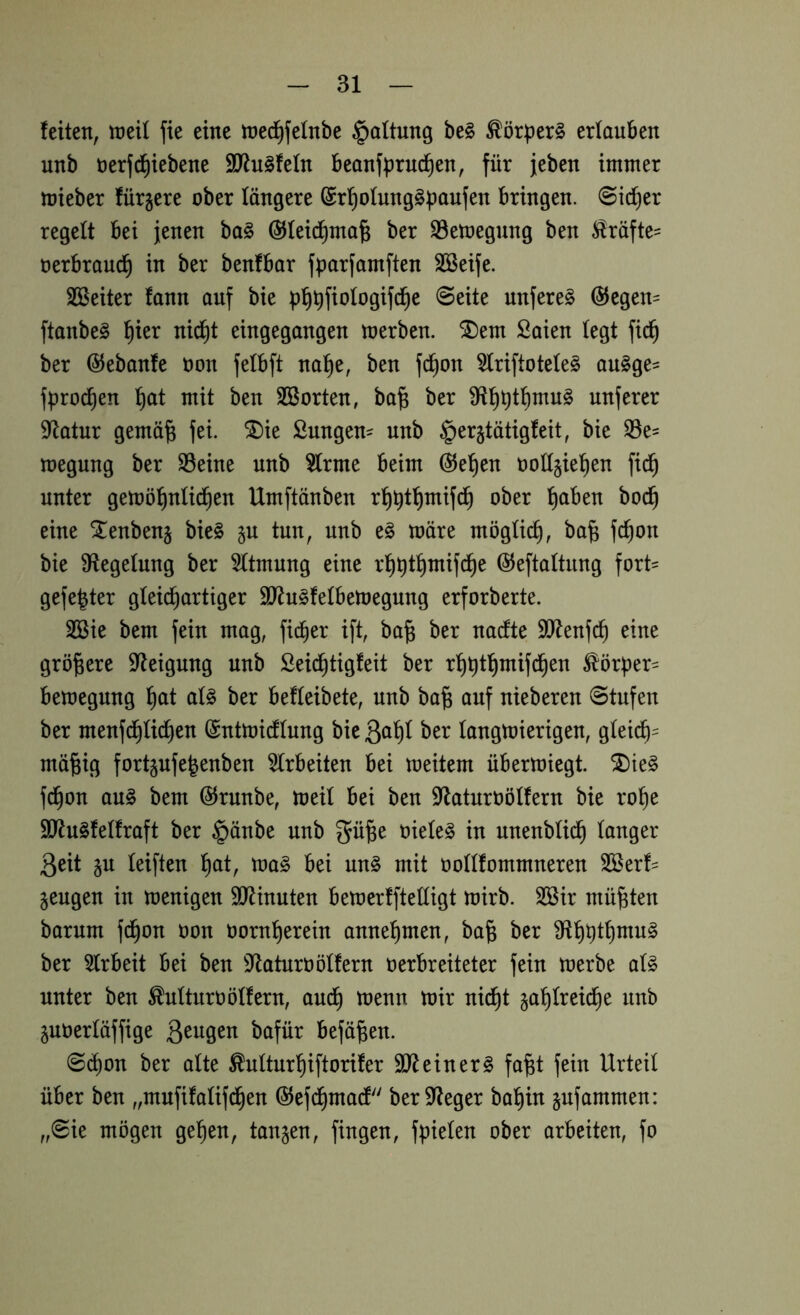 — 31 —

keiten, weil sie eine wechselnde Haltung des Körpers erlauben und verschiedene Muskeln beanspruchen, für jeden immer wieder kürzere oder längere Erholungspausen bringen. Sicher regelt bei jenen das Gleichmaß der Bewegung den Kräfteverbrauch in der denkbar sparsamsten Weise.

Weiter kann auf die physiologische Seite unseres Gegenstandes hier nicht eingegangen werden. Dem Laien legt sich der Gedanke von selbst nahe, den schon Aristoteles ausgesprochen hat mit den Worten, daß der Rhythmus unserer Natur gemäß sei. Die Lungen- und Herztätigkeit, die Bewegung der Beine und Arme beim Gehen vollziehen sich unter gewöhnlichen Umständen rhythmisch oder haben doch eine Tendenz dies zu tun, und es wäre möglich, daß schon die Regelung der Atmung eine rhythmische Gestaltung fortgesetzter gleichartiger Muskelbewegung erforderte.

Wie dem sein mag, sicher ist, daß der nackte Mensch eine größere Neigung und Leichtigkeit der rhythmischen Körperbewegung hat als der bekleidete, und daß auf niederen Stufen der menschlichen Entwicklung die Zahl der langwierigen, gleichmäßig fortzusetzenden Arbeiten bei weitem überwiegt. Dies schon aus dem Grunde, weil bei den Naturvölkern die rohe Muskelkraft der Hände und Füße vieles in unendlich langer Zeit zu leisten hat, was bei uns mit vollkommneren Werkzeugen in wenigen Minuten bewerkstelligt wird. Wir müßten darum schon von vornherein annehmen, daß der Rhythmus der Arbeit bei den Naturvölkern verbreiteter sein werde als unter den Kulturvölkern, auch wenn wir nicht zahlreiche und zuverlässige Zeugen dafür besäßen.

Schon der alte Kulturhistoriker Meiners faßt sein Urteil über den „musikalischen Geschmack" der Neger dahin zusammen: „Sie mögen gehen, tanzen, singen, spielen oder arbeiten, so